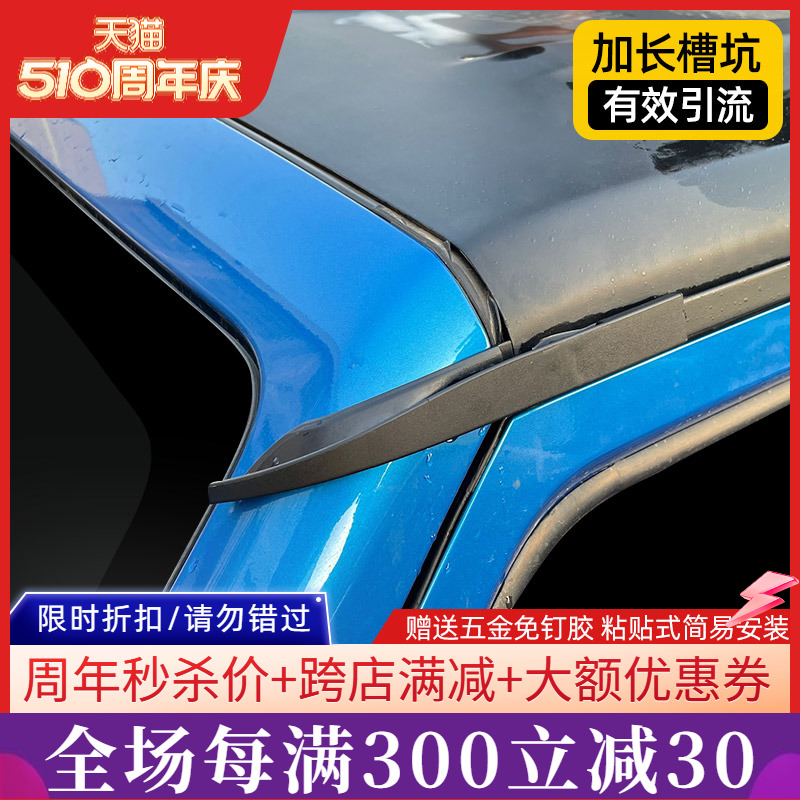 天猫
510周年庆

加长槽坑
有效引流

限时折扣/请勿错过

赠送五金免钉胶 粘贴式简易安装

周年秒杀价+跨店满减+大额优惠券

全场每满300立减30